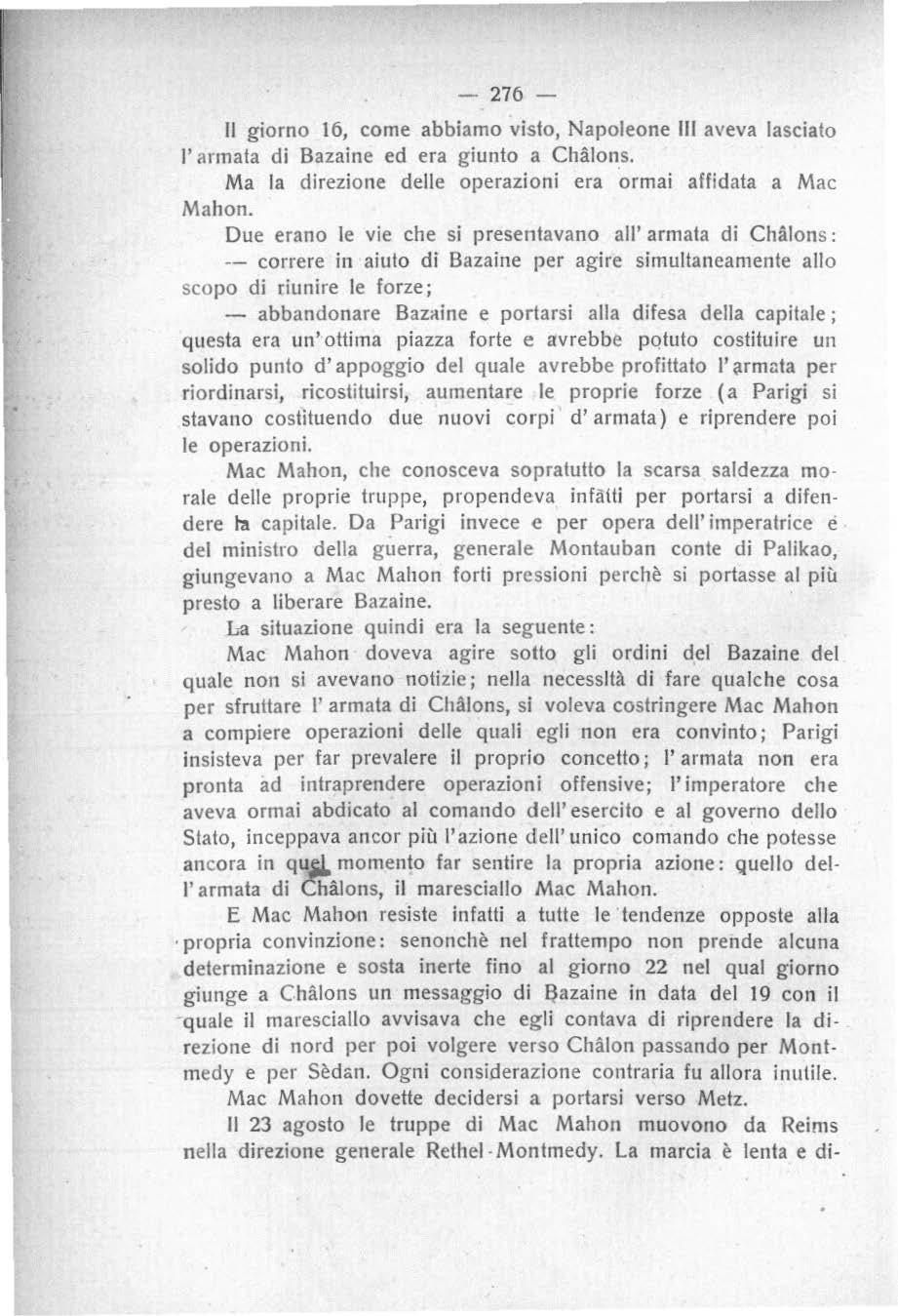 — 276 —

Il giorno 16, come abbiamo visto, Napoleone III aveva lasciato l'armata di Bazaine ed era giunto a Châlons.

Ma la direzione delle operazioni era ormai affidata a Mac Mahon.

Due erano le vie che si presentavano all'armata di Châlons:

— correre in aiuto di Bazaine per agire simultaneamente allo scopo di riunire le forze;

— abbandonare Bazaine e portarsi alla difesa della capitale; questa era un'ottima piazza forte e avrebbe potuto costituire un solido punto d'appoggio del quale avrebbe profittato l'armata per riordinarsi, ricostituirsi, aumentare le proprie forze (a Parigi si stavano costituendo due nuovi corpi d'armata) e riprendere poi le operazioni.

Mac Mahon, che conosceva sopratutto la scarsa saldezza morale delle proprie truppe, propendeva infatti per portarsi a difendere la capitale. Da Parigi invece e per opera dell'imperatrice e del ministro della guerra, generale Montauban conte di Palikao, giungevano a Mac Mahon forti pressioni perchè si portasse al più presto a liberare Bazaine.

La situazione quindi era la seguente:

Mac Mahon doveva agire sotto gli ordini del Bazaine del quale non si avevano notizie; nella necessità di fare qualche cosa per sfruttare l'armata di Châlons, si voleva costringere Mac Mahon a compiere operazioni delle quali egli non era convinto; Parigi insisteva per far prevalere il proprio concetto; l'armata non era pronta ad intraprendere operazioni offensive; l'imperatore che aveva ormai abdicato al comando dell'esercito e al governo dello Stato, inceppava ancor più l'azione dell'unico comando che potesse ancora in quel momento far sentire la propria azione: quello dell'armata di Châlons, il maresciallo Mac Mahon.

E Mac Mahon resiste infatti a tutte le tendenze opposte alla propria convinzione: senonchè nel frattempo non prende alcuna determinazione e sosta inerte fino al giorno 22 nel qual giorno giunge a Châlons un messaggio di Bazaine in data del 19 con il quale il maresciallo avvisava che egli contava di riprendere la direzione di nord per poi volgere verso Châlon passando per Montmedy e per Sèdan. Ogni considerazione contraria fu allora inutile. Mac Mahon dovette decidersi a portarsi verso Metz.

Il 23 agosto le truppe di Mac Mahon muovono da Reims nella direzione generale Rethel-Montmedy. La marcia è lenta e di-